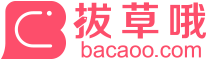 拔草哦
bacaoo.com